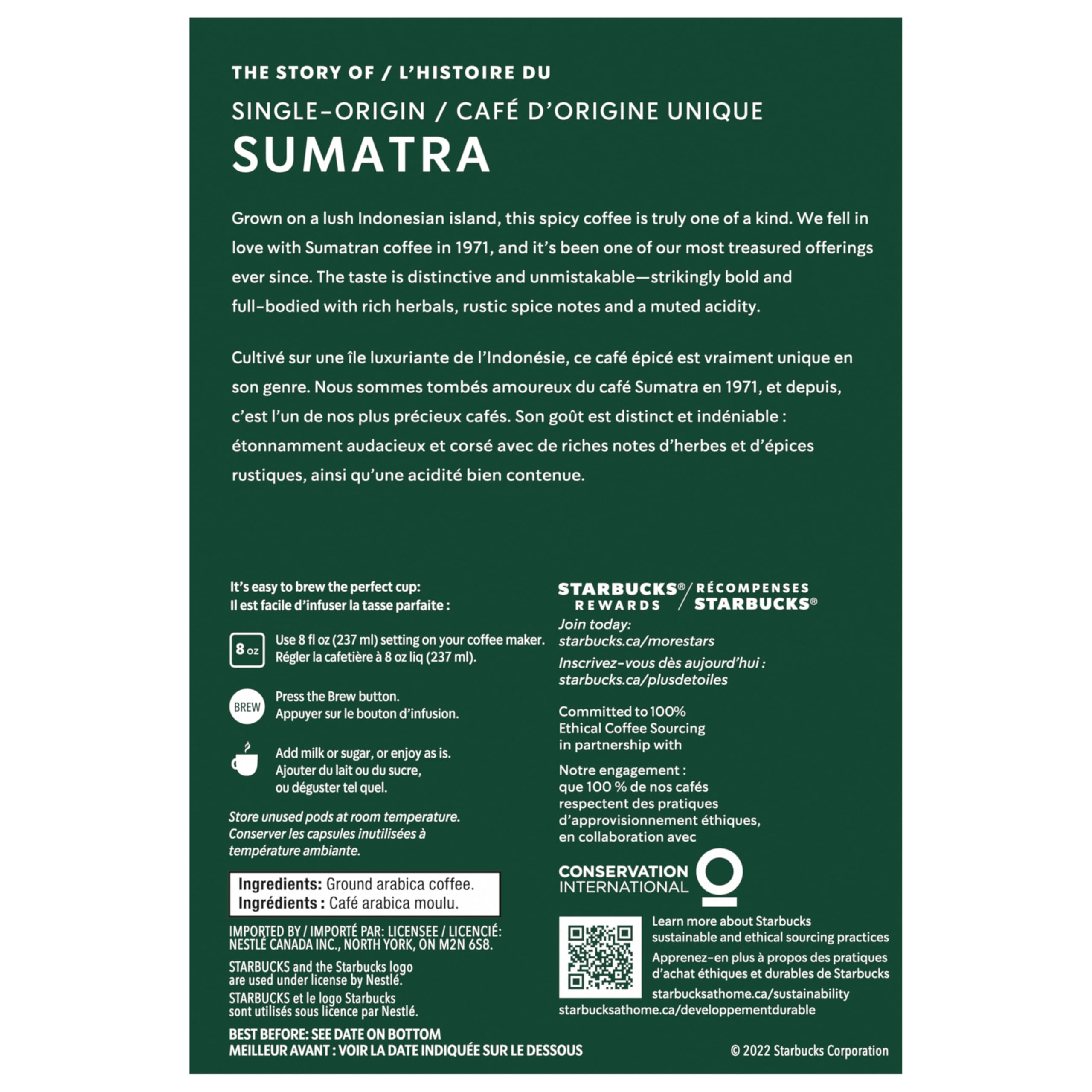 THE STORY OF / L'HISTOIRE DU

SINGLE-ORIGIN / CAFÉ D'ORIGINE UNIQUE

SUMATRA

Grown on a lush Indonesian island, this spicy coffee is truly one of a kind. We fell in love with Sumatran coffee in 1971, and it's been one of our most treasured offerings ever since. The taste is distinctive and unmistakable—strikingly bold and full-bodied with rich herbals, rustic spice notes and a muted acidity.

Cultivé sur une île luxuriante de l'Indonésie, ce café épicé est vraiment unique en son genre. Nous sommes tombés amoureux du café Sumatra en 1971, et depuis, c'est l'un de nos plus précieux cafés. Son goût est distinct et indéniable : étonnamment audacieux et corsé avec de riches notes d'herbes et d'épices rustiques, ainsi qu'une acidité bien contenue.

It's easy to brew the perfect cup:
Il est facile d'infuser la tasse parfaite :

8 oz

Use 8 fl oz (237 ml) setting on your coffee maker.
Régler la cafetière à 8 oz liq (237 ml).

BREW

Press the Brew button.
Appuyer sur le bouton d'infusion.

Add milk or sugar, or enjoy as is.
Ajouter du lait ou du sucre, ou déguster tel quel.

Store unused pods at room temperature.
Conserver les capsules inutilisées à température ambiante.

Ingredients: Ground arabica coffee.
Ingrédients : Café arabica moulu.

IMPORTED BY / IMPORTÉ PAR: LICENSEE / LICENCIÉ: NESTLÉ CANADA INC., NORTH YORK, ON M2N 6S8.

STARBUCKS and the Starbucks logo are used under license by Nestlé.
STARBUCKS et le logo Starbucks sont utilisés sous licence par Nestlé.

BEST BEFORE: SEE DATE ON BOTTOM
MEILLEUR AVANT : VOIR LA DATE INDIQUÉE SUR LE DESSOUS

STARBUCKS® REWARDS / RÉCOMPENSES STARBUCKS®

Join today:
starbucks.ca/morestars

Inscrivez-vous dès aujourd'hui :
starbucks.ca/plusdetoiles

Committed to 100% Ethical Coffee Sourcing in partnership with

Notre engagement : que 100 % de nos cafés respectent des pratiques d'approvisionnement éthiques, en collaboration avec

CONSERVATION INTERNATIONAL

Learn more about Starbucks sustainable and ethical sourcing practices

Apprenez-en plus à propos des pratiques d'achat éthiques et durables de Starbucks

starbucksathome.ca/sustainability
starbucksathome.ca/developpementdurable

© 2022 Starbucks Corporation